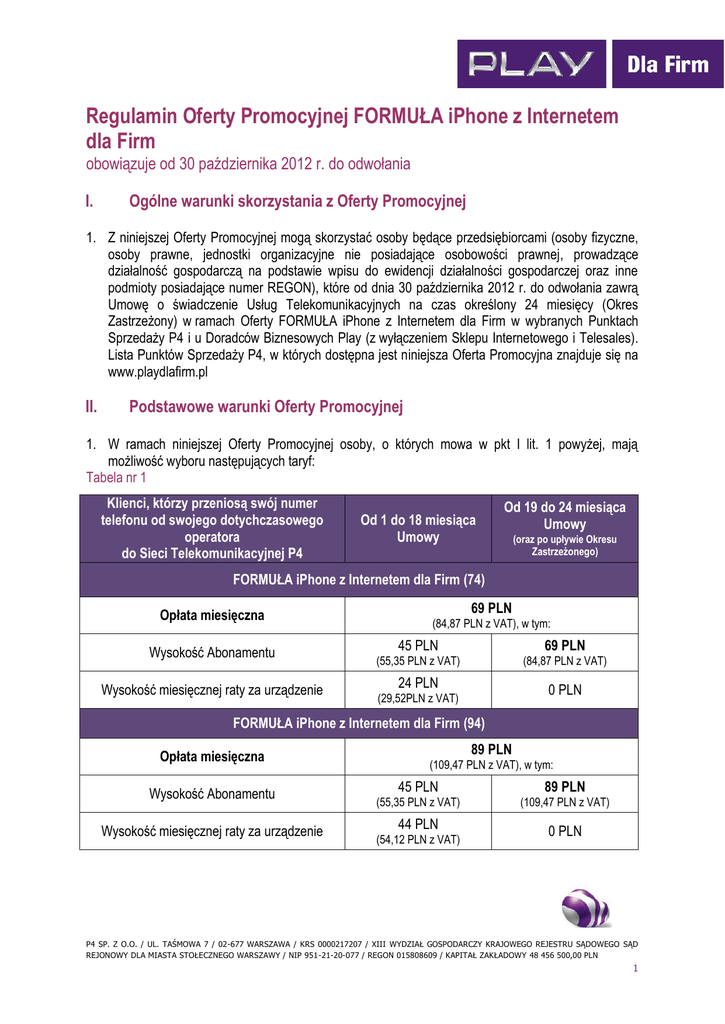 PLAY Dla Firm

Regulamin Oferty Promocyjnej FORMUŁA iPhone z Internetem dla Firm
obowiązuje od 30 października 2012 r. do odwołania

I. Ogólne warunki skorzystania z Oferty Promocyjnej

1. Z niniejszej Oferty Promocyjnej mogą skorzystać osoby będące przedsiębiorcami (osoby fizyczne, osoby prawne, jednostki organizacyjne nie posiadające osobowości prawnej, prowadzące działalność gospodarczą na podstawie wpisu do ewidencji działalności gospodarczej oraz inne podmioty posiadające numer REGON), które od dnia 30 października 2012 r. do odwołania zawrą Umowę o świadczenie Usług Telekomunikacyjnych na czas określony 24 miesięcy (Okres Zastrzeżony) w ramach Oferty FORMUŁA iPhone z Internetem dla Firm w wybranych Punktach Sprzedaży P4 i u Doradców Biznesowych Play (z wyłączeniem Sklepu Internetowego i Telesales). Lista Punktów Sprzedaży P4, w których dostępna jest niniejsza Oferta Promocyjna znajduje się na www.playdlafirm.pl

II. Podstawowe warunki Oferty Promocyjnej

1. W ramach niniejszej Oferty Promocyjnej osoby, o których mowa w pkt I lit. 1 powyżej, mają możliwość wyboru następujących taryf:
Tabela nr 1

| Klienci, którzy przeniosą swój numer telefonu od swojego dotychczasowego operatora do Sieci Telekomunikacyjnej P4 | Od 1 do 18 miesiąca Umowy | Od 19 do 24 miesiąca Umowy (oraz po upływie Okresu Zastrzeżonego) |
|---|---|---|
| FORMUŁA iPhone z Internetem dla Firm (74) | | |
| Opłata miesięczna | 69 PLN (84,87 PLN z VAT), w tym: | |
| Wysokość Abonamentu | 45 PLN (55,35 PLN z VAT) | 69 PLN (84,87 PLN z VAT) |
| Wysokość miesięcznej raty za urządzenie | 24 PLN (29,52PLN z VAT) | 0 PLN |
| FORMUŁA iPhone z Internetem dla Firm (94) | | |
| Opłata miesięczna | 89 PLN (109,47 PLN z VAT), w tym: | |
| Wysokość Abonamentu | 45 PLN (55,35 PLN z VAT) | 89 PLN (109,47 PLN z VAT) |
| Wysokość miesięcznej raty za urządzenie | 44 PLN (54,12 PLN z VAT) | 0 PLN |

P4 SP. Z O.O. / UL. TAŚMOWA 7 / 02-677 WARSZAWA / KRS 0000217207 / XIII WYDZIAŁ GOSPODARCZY KRAJOWEGO REJESTRU SĄDOWEGO SĄD REJONOWY DLA MIASTA STOŁECZNEGO WARSZAWY / NIP 951-21-20-077 / REGON 015808609 / KAPITAŁ ZAKŁADOWY 48 456 500,00 PLN
1